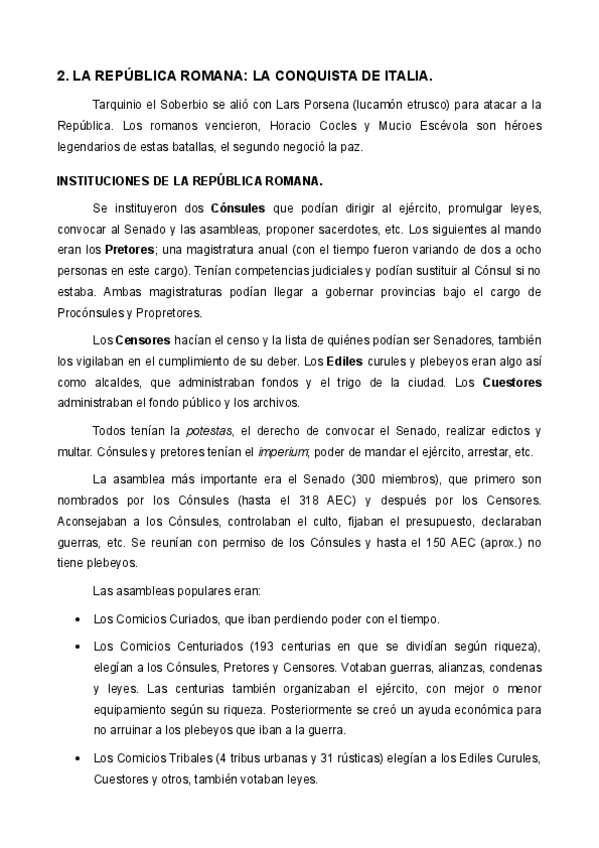 2. LA REPÚBLICA ROMANA: LA CONQUISTA DE ITALIA.

Tarquinio el Soberbio se alió con Lars Porsena (lucamón etrusco) para atacar a la República. Los romanos vencieron, Horacio Cocles y Mucio Escévola son héroes legendarios de estas batallas, el segundo negoció la paz.

INSTITUCIONES DE LA REPÚBLICA ROMANA.

Se instituyeron dos Cónsules que podían dirigir al ejército, promulgar leyes, convocar al Senado y las asambleas, proponer sacerdotes, etc. Los siguientes al mando eran los Pretores; una magistratura anual (con el tiempo fueron variando de dos a ocho personas en este cargo). Tenían competencias judiciales y podían sustituir al Cónsul si no estaba. Ambas magistraturas podían llegar a gobernar provincias bajo el cargo de Procónsules y Propretores.

Los Censores hacían el censo y la lista de quiénes podían ser Senadores, también los vigilaban en el cumplimiento de su deber. Los Ediles curules y plebeyos eran algo así como alcaldes, que administraban fondos y el trigo de la ciudad. Los Cuestores administraban el fondo público y los archivos.

Todos tenían la potestas, el derecho de convocar el Senado, realizar edictos y multar. Cónsules y pretores tenían el imperium; poder de mandar el ejército, arrestar, etc.

La asamblea más importante era el Senado (300 miembros), que primero son nombrados por los Cónsules (hasta el 318 AEC) y después por los Censores. Aconsejaban a los Cónsules, controlaban el culto, fijaban el presupuesto, declaraban guerras, etc. Se reunían con permiso de los Cónsules y hasta el 150 AEC (aprox.) no tiene plebeyos.

Las asambleas populares eran:

• Los Comicios Curiados, que iban perdiendo poder con el tiempo.

• Los Comicios Centuriados (193 centurias en que se dividían según riqueza), elegían a los Cónsules, Pretores y Censores. Votaban guerras, alianzas, condenas y leyes. Las centurias también organizaban el ejército, con mejor o menor equipamiento según su riqueza. Posteriormente se creó un ayuda económica para no arruinar a los plebeyos que iban a la guerra.

• Los Comicios Tribales (4 tribus urbanas y 31 rústicas) elegían a los Ediles Curules, Cuestores y otros, también votaban leyes.